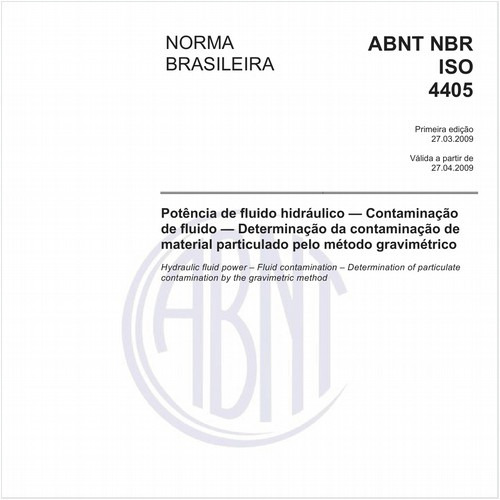 NORMA BRASILEIRA

ABNT NBR ISO 4405

Primeira edição
27.03.2009

Válida a partir de
27.04.2009

Potência de fluido hidráulico — Contaminação de fluido — Determinação da contaminação de material particulado pelo método gravimétrico

Hydraulic fluid power – Fluid contamination – Determination of particulate contamination by the gravimetric method

ABNT